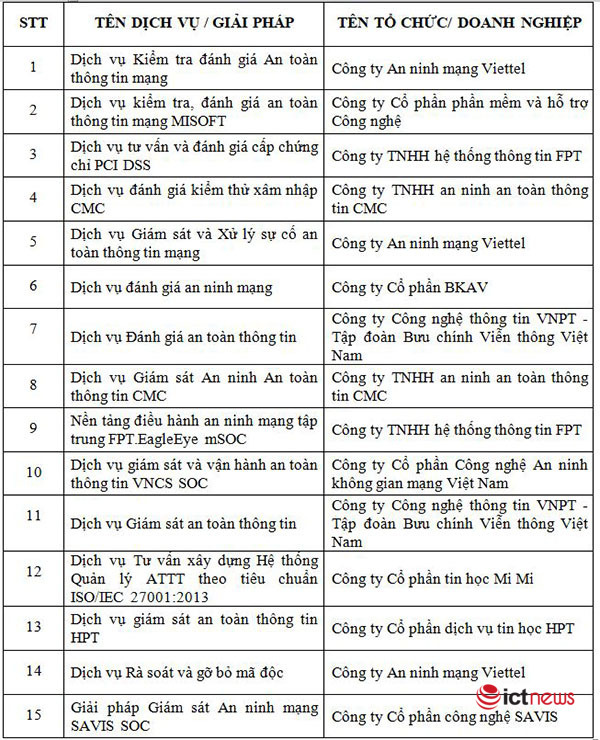 | STT | TÊN DỊCH VỤ / GIẢI PHÁP | TÊN TỔ CHỨC/ DOANH NGHIỆP |
|---|---|---|
| 1 | Dịch vụ Kiểm tra đánh giá An toàn thông tin mạng | Công ty An ninh mạng Viettel |
| 2 | Dịch vụ kiểm tra, đánh giá an toàn thông tin mạng MISOFT | Công ty Cổ phần phần mềm và hỗ trợ Công nghệ |
| 3 | Dịch vụ tư vấn và đánh giá cấp chứng chỉ PCI DSS | Công ty TNHH hệ thống thông tin FPT |
| 4 | Dịch vụ đánh giá kiểm thử xâm nhập CMC | Công ty TNHH an ninh an toàn thông tin CMC |
| 5 | Dịch vụ Giám sát và Xử lý sự cố an toàn thông tin mạng | Công ty An ninh mạng Viettel |
| 6 | Dịch vụ đánh giá an ninh mạng | Công ty Cổ phần BKAV |
| 7 | Dịch vụ Đánh giá an toàn thông tin | Công ty Công nghệ thông tin VNPT - Tập đoàn Bưu chính Viễn thông Việt Nam |
| 8 | Dịch vụ Giám sát An ninh An toàn thông tin CMC | Công ty TNHH an ninh an toàn thông tin CMC |
| 9 | Nền tảng điều hành an ninh mạng tập trung FPT.EagleEye mSOC | Công ty TNHH hệ thống thông tin FPT |
| 10 | Dịch vụ giám sát và vận hành an toàn thông tin VNCS SOC | Công ty Cổ phần Công nghệ An ninh không gian mạng Việt Nam |
| 11 | Dịch vụ Giám sát an toàn thông tin | Công ty Công nghệ thông tin VNPT - Tập đoàn Bưu chính Viễn thông Việt Nam |
| 12 | Dịch vụ Tư vấn xây dựng Hệ thống Quản lý ATTT theo tiêu chuẩn ISO/IEC 27001:2013 | Công ty Cổ phần tin học Mi Mi |
| 13 | Dịch vụ giám sát an toàn thông tin HPT | Công ty Cổ phần dịch vụ tin học HPT |
| 14 | Dịch vụ Rà soát và gỡ bỏ mã độc | Công ty An ninh mạng Viettel |
| 15 | Giải pháp Giám sát An ninh mạng SAVIS SOC | Công ty Cổ phần công nghệ SAVIS |

ictnews